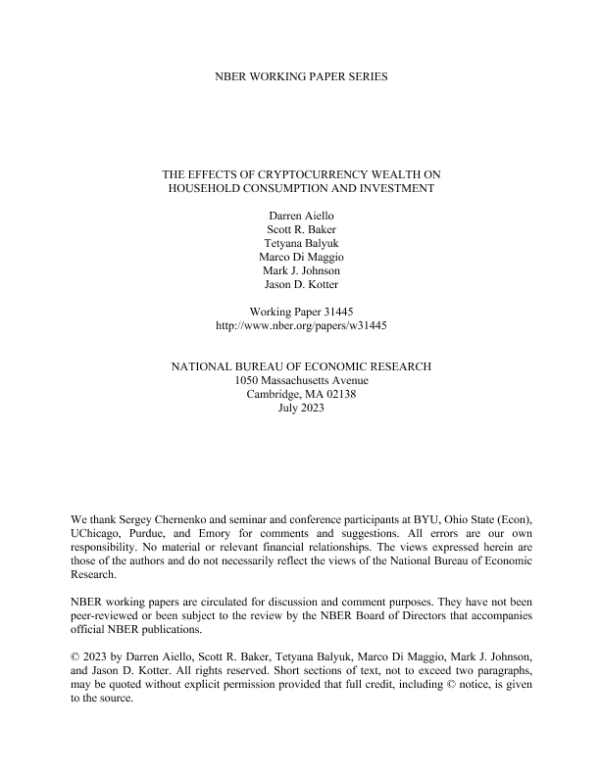 NBER WORKING PAPER SERIES

THE EFFECTS OF CRYPTOCURRENCY WEALTH ON HOUSEHOLD CONSUMPTION AND INVESTMENT

Darren Aiello
Scott R. Baker
Tetyana Balyuk
Marco Di Maggio
Mark J. Johnson
Jason D. Kotter

Working Paper 31445
http://www.nber.org/papers/w31445

NATIONAL BUREAU OF ECONOMIC RESEARCH
1050 Massachusetts Avenue
Cambridge, MA 02138
July 2023

We thank Sergey Chernenko and seminar and conference participants at BYU, Ohio State (Econ), UChicago, Purdue, and Emory for comments and suggestions. All errors are our own responsibility. No material or relevant financial relationships. The views expressed herein are those of the authors and do not necessarily reflect the views of the National Bureau of Economic Research.

NBER working papers are circulated for discussion and comment purposes. They have not been peer-reviewed or been subject to the review by the NBER Board of Directors that accompanies official NBER publications.

© 2023 by Darren Aiello, Scott R. Baker, Tetyana Balyuk, Marco Di Maggio, Mark J. Johnson, and Jason D. Kotter. All rights reserved. Short sections of text, not to exceed two paragraphs, may be quoted without explicit permission provided that full credit, including © notice, is given to the source.